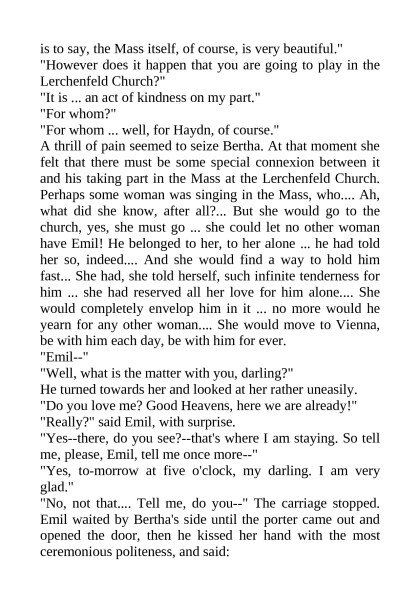 is to say, the Mass itself, of course, is very beautiful."
"However does it happen that you are going to play in the Lerchenfeld Church?"
"It is ... an act of kindness on my part."
"For whom?"
"For whom ... well, for Haydn, of course."
A thrill of pain seemed to seize Bertha. At that moment she felt that there must be some special connexion between it and his taking part in the Mass at the Lerchenfeld Church. Perhaps some woman was singing in the Mass, who.... Ah, what did she know, after all?... But she would go to the church, yes, she must go ... she could let no other woman have Emil! He belonged to her, to her alone ... he had told her so, indeed.... And she would find a way to hold him fast... She had, she told herself, such infinite tenderness for him ... she had reserved all her love for him alone.... She would completely envelop him in it ... no more would he yearn for any other woman.... She would move to Vienna, be with him each day, be with him for ever.
"Emil--"
"Well, what is the matter with you, darling?"
He turned towards her and looked at her rather uneasily.
"Do you love me? Good Heavens, here we are already!"
"Really?" said Emil, with surprise.
"Yes--there, do you see?--that's where I am staying. So tell me, please, Emil, tell me once more--"
"Yes, to-morrow at five o'clock, my darling. I am very glad."
"No, not that.... Tell me, do you--" The carriage stopped. Emil waited by Bertha's side until the porter came out and opened the door, then he kissed her hand with the most ceremonious politeness, and said: